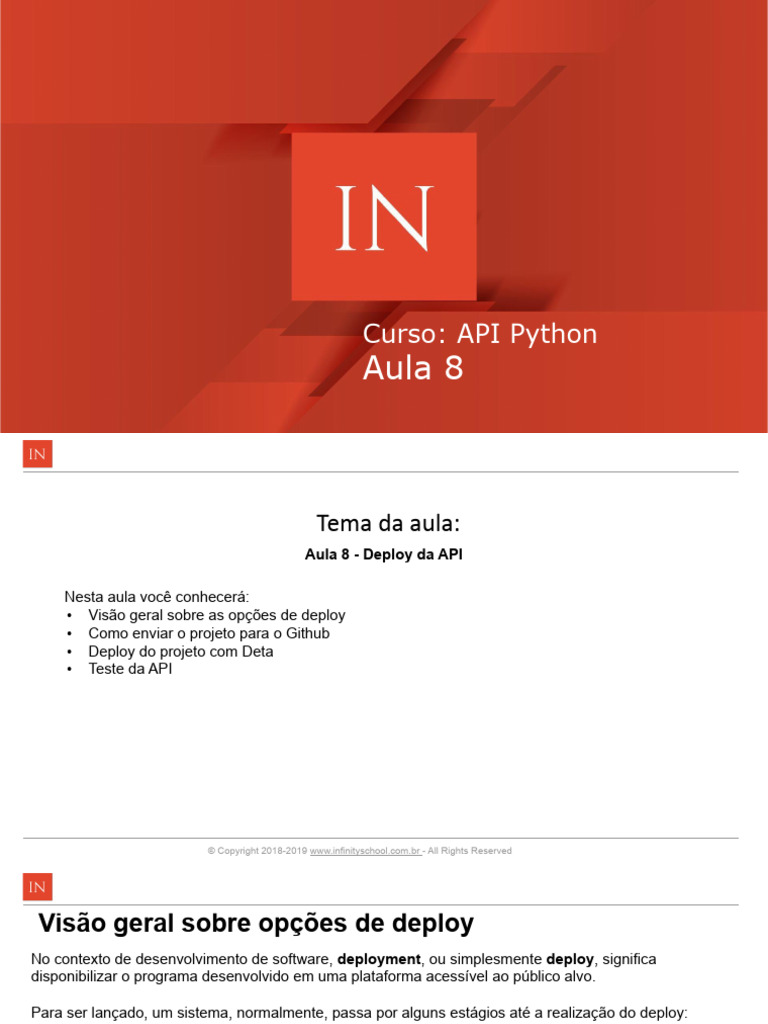 IN

Curso: API Python
Aula 8

IN

Tema da aula:

Aula 8 - Deploy da API

Nesta aula você conhecerá:
• Visão geral sobre as opções de deploy
• Como enviar o projeto para o Github
• Deploy do projeto com Deta
• Teste da API

© Copyright 2018-2019 www.infinityschool.com.br - All Rights Reserved

IN

Visão geral sobre opções de deploy

No contexto de desenvolvimento de software, deployment, ou simplesmente deploy, significa disponibilizar o programa desenvolvido em uma plataforma acessível ao público alvo.

Para ser lançado, um sistema, normalmente, passa por alguns estágios até a realização do deploy: